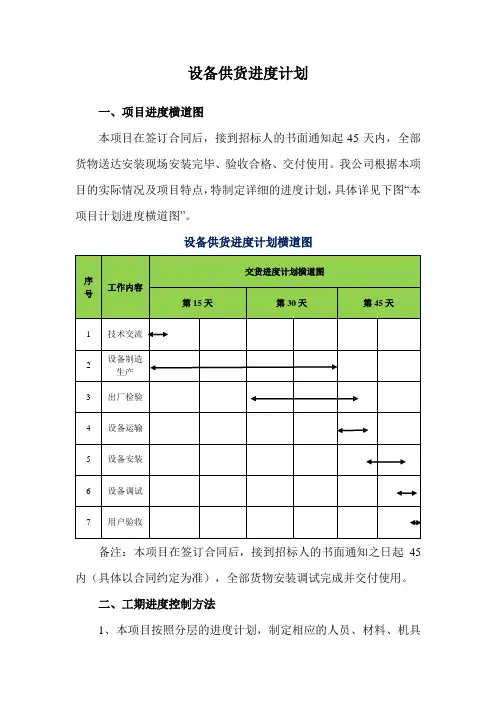 设备供货进度计划

一、项目进度横道图

本项目在签订合同后，接到招标人的书面通知起 45 天内，全部货物送达安装现场安装完毕、验收合格、交付使用。我公司根据本项目的实际情况及项目特点，特制定详细的进度计划，具体详见下图“本项目计划进度横道图”。

设备供货进度计划横道图

| 序号 | 工作内容 | 交货进度计划横道图 | | | | | |
|---|---|---|---|---|---|---|---|
| | | 第 15 天 | | 第 30 天 | | 第 45 天 | |
| 1 | 技术交流 | | | | | | |
| 2 | 设备制造生产 | | | | | | |
| 3 | 出厂检验 | | | | | | |
| 4 | 设备运输 | | | | | | |
| 5 | 设备安装 | | | | | | |
| 6 | 设备调试 | | | | | | |
| 7 | 用户验收 | | | | | | |

备注：本项目在签订合同后，接到招标人的书面通知之日起 45 内（具体以合同约定为准），全部货物安装调试完成并交付使用。

二、工期进度控制方法

1、本项目按照分层的进度计划，制定相应的人员、材料、机具